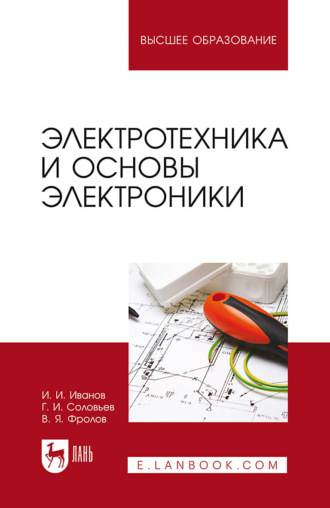 ВЫСШЕЕ ОБРАЗОВАНИЕ

ЭЛЕКТРОТЕХНИКА И ОСНОВЫ ЭЛЕКТРОНИКИ

И. И. Иванов
Г. И. Соловьев
В. Я. Фролов

ЛАНЬ

E.LANBOOK.COM